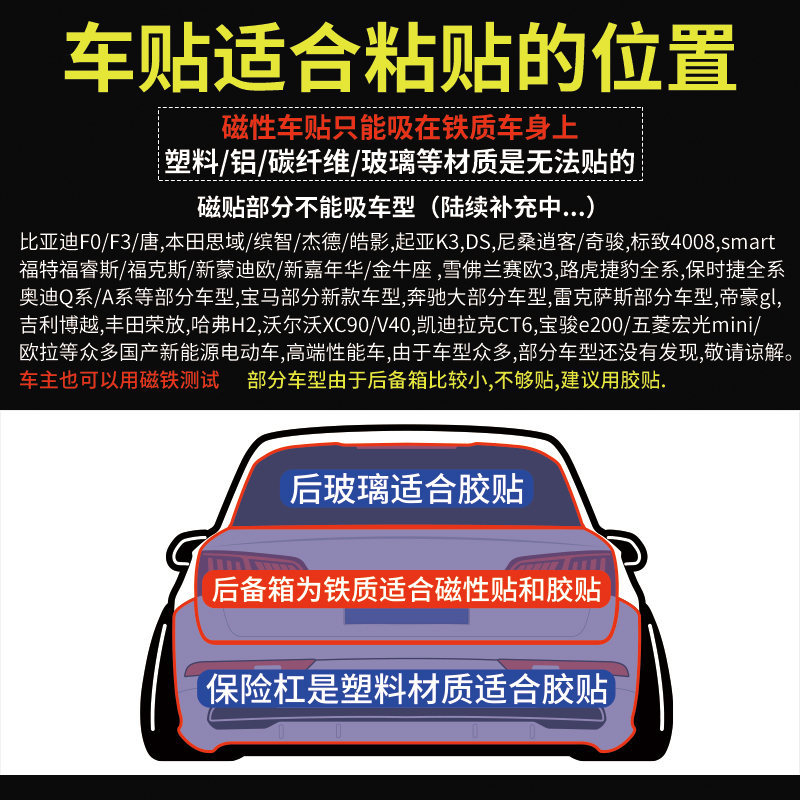 车贴适合粘贴的位置

磁性车贴只能吸在铁质车身上
塑料/铝/碳纤维/玻璃等材质是无法贴的

磁贴部分不能吸车型（陆续补充中...）

比亚迪F0/F3/唐,本田思域/缤智/杰德/皓影,起亚K3,DS,尼桑逍客/奇骏,标致4008,smart 福特福睿斯/福克斯/新蒙迪欧/新嘉年华/金牛座 ,雪佛兰赛欧3,路虎捷豹全系,保时捷全系 奥迪Q系/A系等部分车型,宝马部分新款车型,奔驰大部分车型,雷克萨斯部分车型,帝豪gl, 吉利博越,丰田荣放,哈弗H2,沃尔沃XC90/V40,凯迪拉克CT6,宝骏e200/五菱宏光mini/ 欧拉等众多国产新能源电动车,高端性能车,由于车型众多,部分车型还没有发现,敬请谅解。

车主也可以用磁铁测试　部分车型由于后备箱比较小,不够贴,建议用胶贴.

后玻璃适合胶贴

后备箱为铁质适合磁性贴和胶贴

保险杠是塑料材质适合胶贴